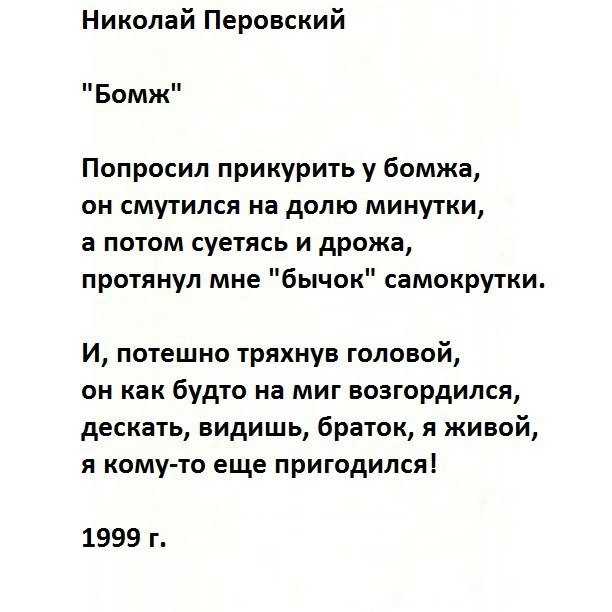 Николай Перовский

"Бомж"

Попросил прикурить у бомжа,
он смутился на долю минутки,
а потом суетясь и дрожа,
протянул мне "бычок" самокрутки.

И, потешно тряхнув головой,
он как будто на миг возгордился,
дескать, видишь, браток, я живой,
я кому-то еще пригодился!

1999 г.